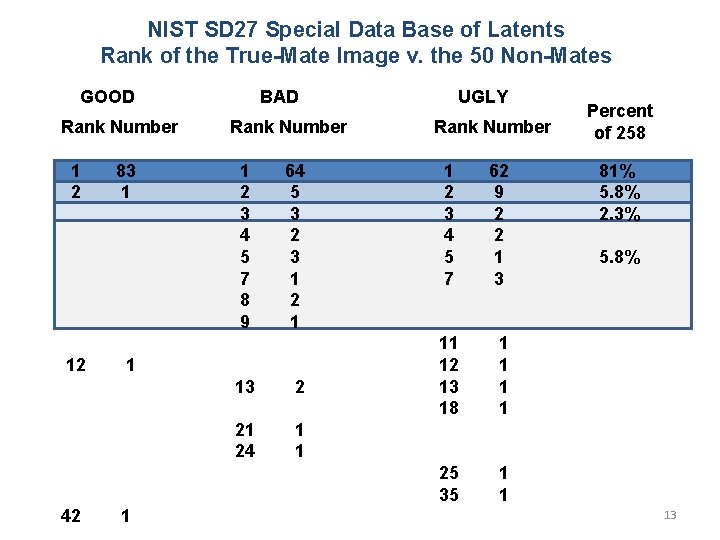 NIST SD27 Special Data Base of Latents
Rank of the True-Mate Image v. the 50 Non-Mates

| GOOD Rank | GOOD Number | BAD Rank | BAD Number | UGLY Rank | UGLY Number | Percent of 258 |
|---|---|---|---|---|---|---|
| 1 | 83 | 1 | 64 | 1 | 62 | 81% |
| 2 | 1 | 2 | 5 | 2 | 9 | 5.8% |
| | | 3 | 3 | 3 | 2 | 2.3% |
| | | 4 | 2 | 4 | 2 | |
| | | 5 | 3 | 5 | 1 | 5.8% |
| | | 7 | 1 | 7 | 3 | |
| | | 8 | 2 | | | |
| | | 9 | 1 | | | |
| | | | | 11 | 1 | |
| 12 | 1 | | | 12 | 1 | |
| | | 13 | 2 | 13 | 1 | |
| | | | | 18 | 1 | |
| | | 21 | 1 | | | |
| | | 24 | 1 | | | |
| | | | | 25 | 1 | |
| | | | | 35 | 1 | |
| 42 | 1 | | | | | |

13